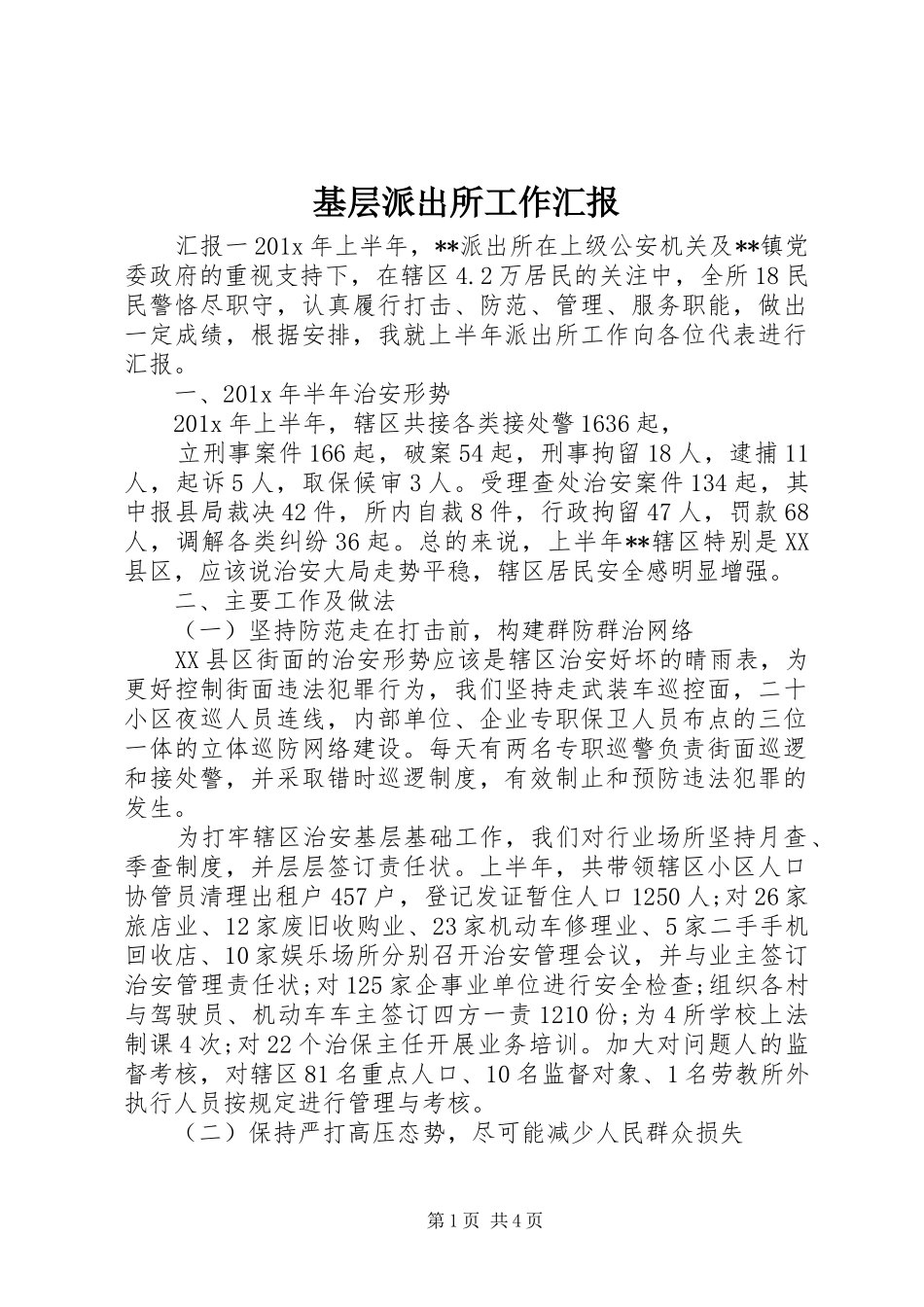 基层派出所工作汇报

汇报一 201x 年上半年，**派出所在上级公安机关及**镇党委政府的重视支持下，在辖区 4.2 万居民的关注中，全所 18 民民警恪尽职守，认真履行打击、防范、管理、服务职能，做出一定成绩，根据安排，我就上半年派出所工作向各位代表进行汇报。

一、201x 年半年治安形势

201x 年上半年，辖区共接各类接处警 1636 起，

立刑事案件 166 起，破案 54 起，刑事拘留 18 人，逮捕 11 人，起诉 5 人，取保候审 3 人。受理查处治安案件 134 起，其中报县局裁决 42 件，所内自裁 8 件，行政拘留 47 人，罚款 68 人，调解各类纠纷 36 起。总的来说，上半年**辖区特别是 XX 县区，应该说治安大局走势平稳，辖区居民安全感明显增强。

二、主要工作及做法

（一）坚持防范走在打击前，构建群防群治网络

XX 县区街面的治安形势应该是辖区治安好坏的晴雨表，为更好控制街面违法犯罪行为，我们坚持走武装车巡控面，二十小区夜巡人员连线，内部单位、企业专职保卫人员布点的三位一体的立体巡防网络建设。每天有两名专职巡警负责街面巡逻和接处警，并采取错时巡逻制度，有效制止和预防违法犯罪的发生。

为打牢辖区治安基层基础工作，我们对行业场所坚持月查、季查制度，并层层签订责任状。上半年，共带领辖区小区人口协管员清理出租户 457 户，登记发证暂住人口 1250 人;对 26 家旅店业、12 家废旧收购业、23 家机动车修理业、5 家二手手机回收店、10 家娱乐场所分别召开治安管理会议，并与业主签订治安管理责任状;对 125 家企事业单位进行安全检查;组织各村与驾驶员、机动车车主签订四方一责 1210 份;为 4 所学校上法制课 4 次;对 22 个治保主任开展业务培训。加大对问题人的监督考核，对辖区 81 名重点人口、10 名监督对象、1 名劳教所外执行人员按规定进行管理与考核。

（二）保持严打高压态势，尽可能减少人民群众损失

第 1 页 共 4 页